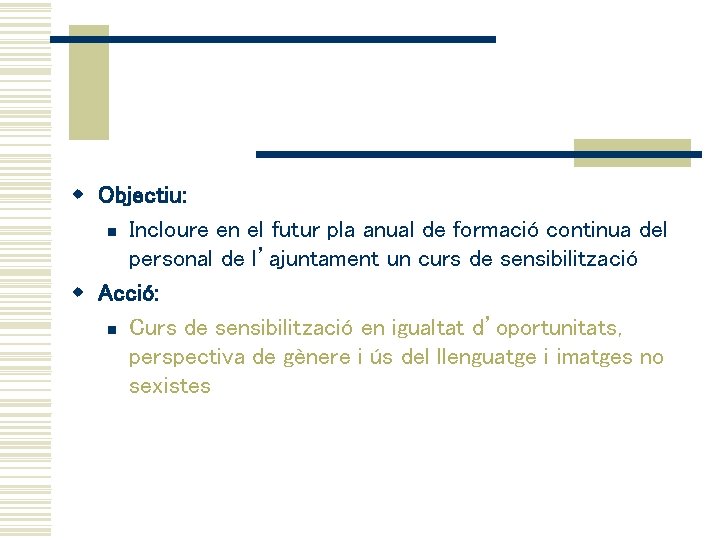 • Objectiu:

• Incloure en el futur pla anual de formació continua del personal de l'ajuntament un curs de sensibilització

• Acció:

• Curs de sensibilització en igualtat d'oportunitats, perspectiva de gènere i ús del llenguatge i imatges no sexistes